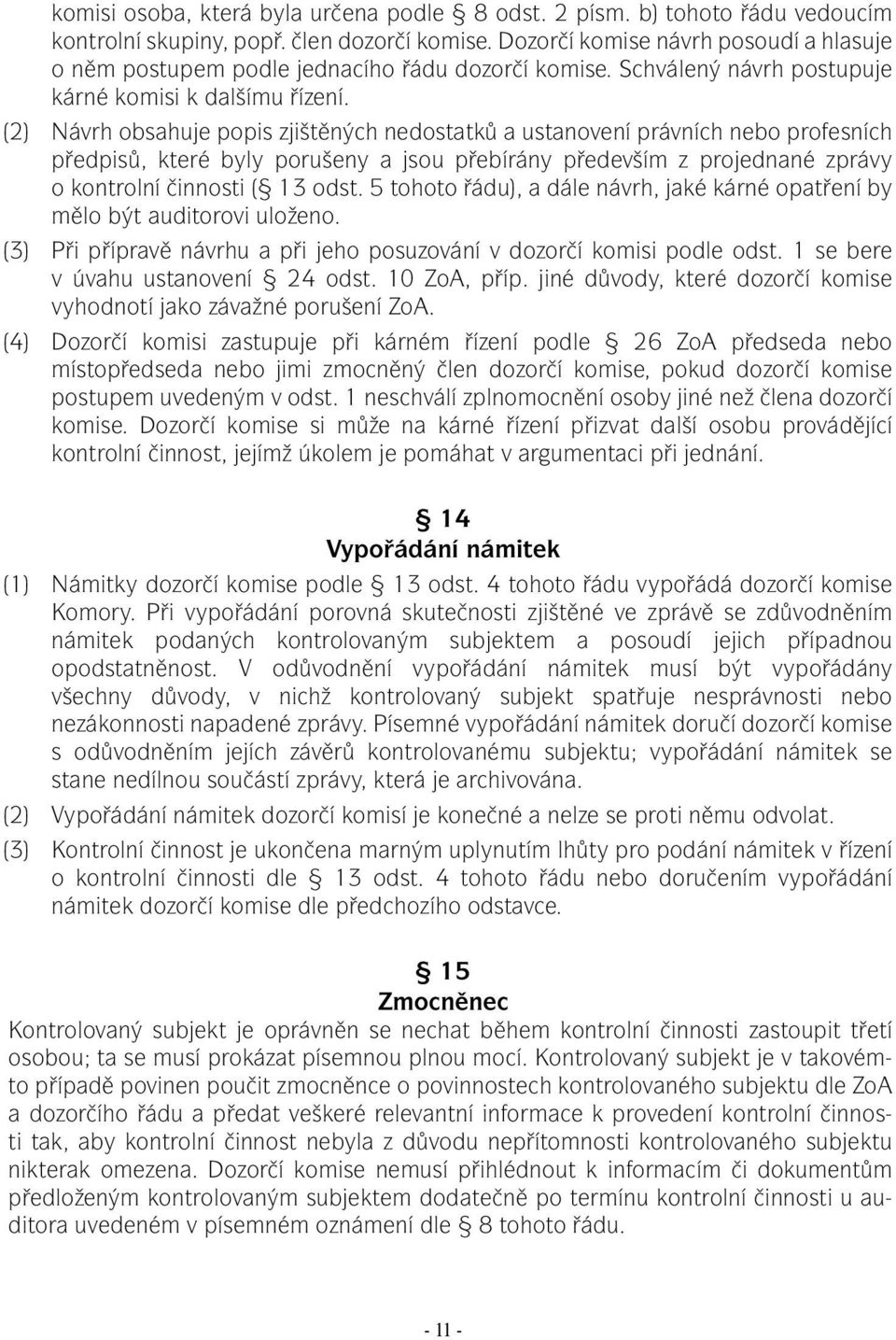 komisi osoba, která byla určena podle § 8 odst. 2 písm. b) tohoto řádu vedoucím kontrolní skupiny, popř. člen dozorčí komise. Dozorčí komise návrh posoudí a hlasuje o něm postupem podle jednacího řádu dozorčí komise. Schválený návrh postupuje kárné komisi k dalšímu řízení.

(2) Návrh obsahuje popis zjištěných nedostatků a ustanovení právních nebo profesních předpisů, které byly porušeny a jsou přebírány především z projednané zprávy o kontrolní činnosti (§ 13 odst. 5 tohoto řádu), a dále návrh, jaké kárné opatření by mělo být auditorovi uloženo.

(3) Při přípravě návrhu a při jeho posuzování v dozorčí komisi podle odst. 1 se bere v úvahu ustanovení § 24 odst. 10 ZoA, příp. jiné důvody, které dozorčí komise vyhodnotí jako závažné porušení ZoA.

(4) Dozorčí komisi zastupuje při kárném řízení podle § 26 ZoA předseda nebo místopředseda nebo jimi zmocněný člen dozorčí komise, pokud dozorčí komise postupem uvedeným v odst. 1 neschválí zplnomocnění osoby jiné než člena dozorčí komise. Dozorčí komise si může na kárné řízení přizvat další osobu provádějící kontrolní činnost, jejímž úkolem je pomáhat v argumentaci při jednání.

§ 14
Vypořádání námitek

(1) Námitky dozorčí komise podle § 13 odst. 4 tohoto řádu vypořádá dozorčí komise Komory. Při vypořádání porovná skutečnosti zjištěné ve zprávě se zdůvodněním námitek podaných kontrolovaným subjektem a posoudí jejich případnou opodstatněnost. V odůvodnění vypořádání námitek musí být vypořádány všechny důvody, v nichž kontrolovaný subjekt spatřuje nesprávnosti nebo nezákonnosti napadené zprávy. Písemné vypořádání námitek doručí dozorčí komise s odůvodněním jejích závěrů kontrolovanému subjektu; vypořádání námitek se stane nedílnou součástí zprávy, která je archivována.

(2) Vypořádání námitek dozorčí komisí je konečné a nelze se proti němu odvolat.

(3) Kontrolní činnost je ukončena marným uplynutím lhůty pro podání námitek v řízení o kontrolní činnosti dle § 13 odst. 4 tohoto řádu nebo doručením vypořádání námitek dozorčí komise dle předchozího odstavce.

§ 15
Zmocněnec

Kontrolovaný subjekt je oprávněn se nechat během kontrolní činnosti zastoupit třetí osobou; ta se musí prokázat písemnou plnou mocí. Kontrolovaný subjekt je v takovémto případě povinen poučit zmocněnce o povinnostech kontrolovaného subjektu dle ZoA a dozorčího řádu a předat veškeré relevantní informace k provedení kontrolní činnosti tak, aby kontrolní činnost nebyla z důvodu nepřítomnosti kontrolovaného subjektu nikterak omezena. Dozorčí komise nemusí přihlédnout k informacím či dokumentům předloženým kontrolovaným subjektem dodatečně po termínu kontrolní činnosti u auditora uvedeném v písemném oznámení dle § 8 tohoto řádu.

- 11 -